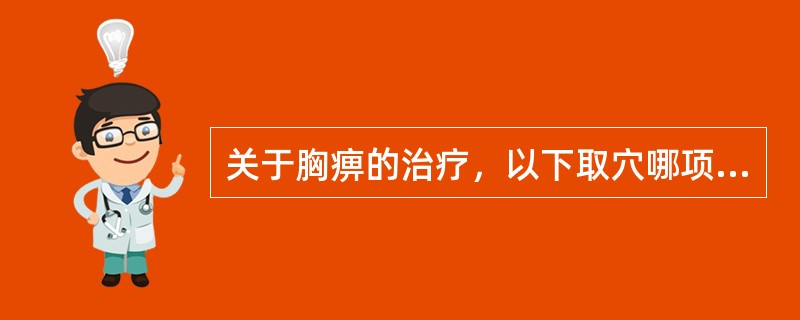 关于胸痹的治疗，以下取穴哪项...